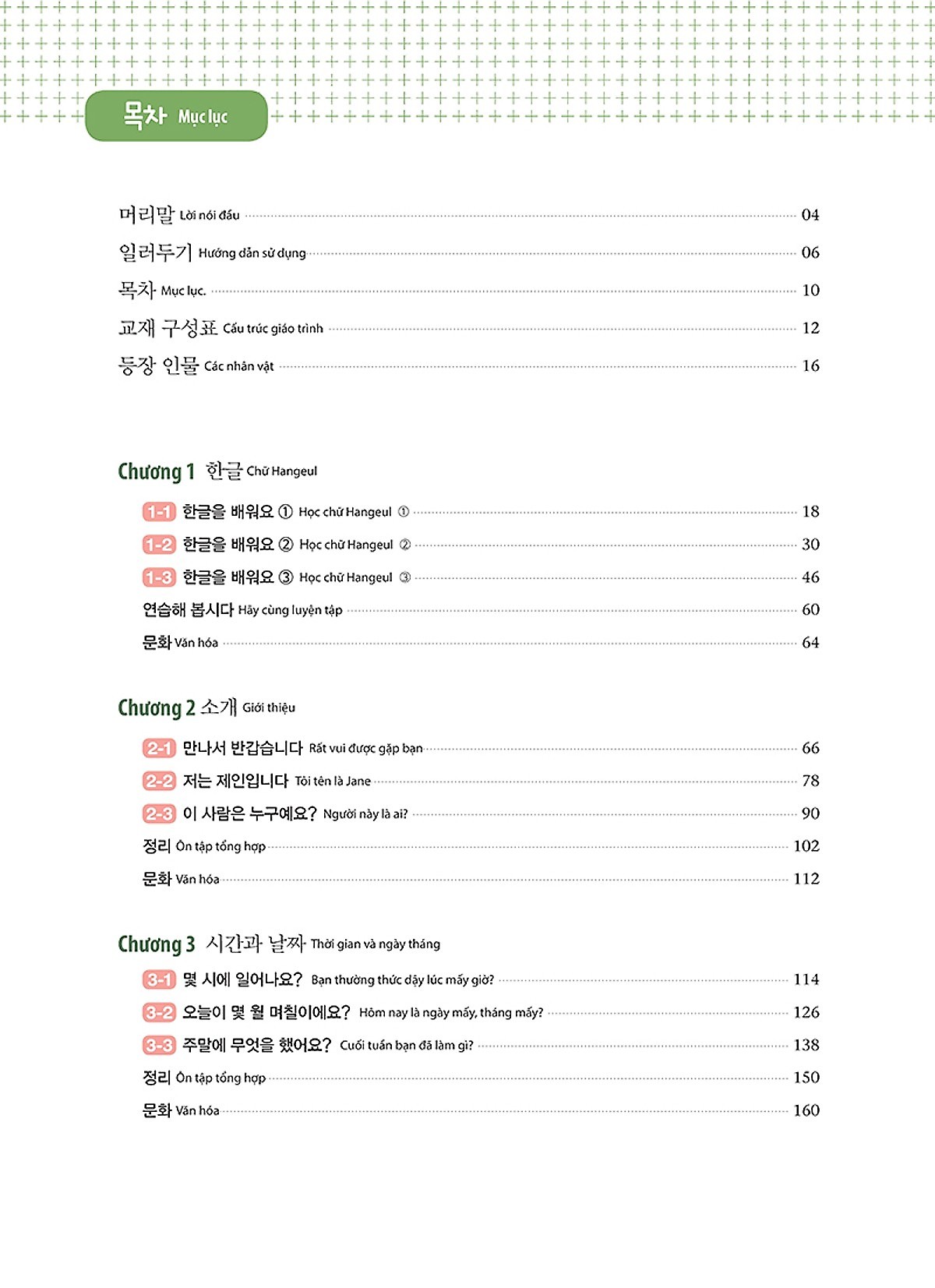 목차 Mục lục

머리말 Lời nói đầu 04
일러두기 Hướng dẫn sử dụng 06
목차 Mục lục. 10
교재 구성표 Cấu trúc giáo trình 12
등장 인물 Các nhân vật 16

Chương 1 한글 Chữ Hangeul
1-1 한글을 배워요 ① Học chữ Hangeul ① 18
1-2 한글을 배워요 ② Học chữ Hangeul ② 30
1-3 한글을 배워요 ③ Học chữ Hangeul ③ 46
연습해 봅시다 Hãy cùng luyện tập 60
문화 Văn hóa 64

Chương 2 소개 Giới thiệu
2-1 만나서 반갑습니다 Rất vui được gặp bạn 66
2-2 저는 제인입니다 Tôi tên là Jane 78
2-3 이 사람은 누구예요? Người này là ai? 90
정리 Ôn tập tổng hợp 102
문화 Văn hóa 112

Chương 3 시간과 날짜 Thời gian và ngày tháng
3-1 몇 시에 일어나요? Bạn thường thức dậy lúc mấy giờ? 114
3-2 오늘이 몇 월 며칠이에요? Hôm nay là ngày mấy, tháng mấy? 126
3-3 주말에 무엇을 했어요? Cuối tuần bạn đã làm gì? 138
정리 Ôn tập tổng hợp 150
문화 Văn hóa 160